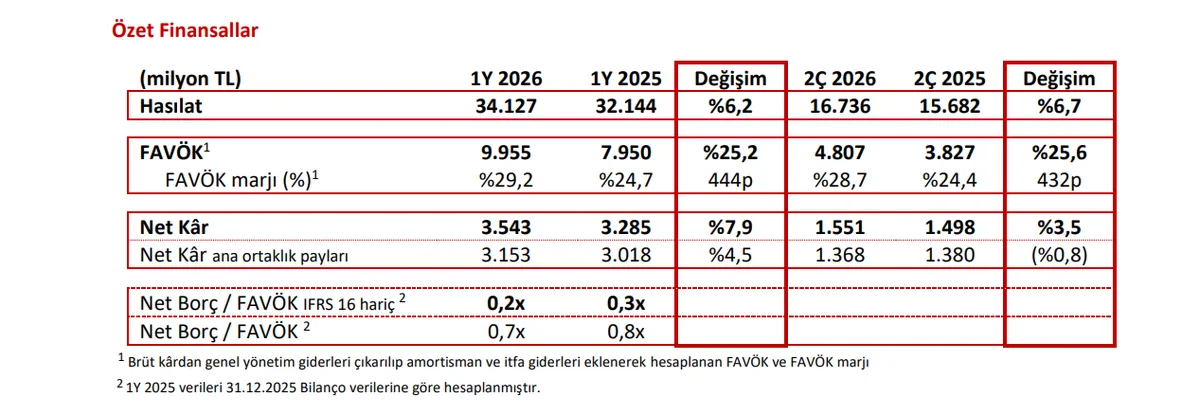 Özet Finansallar

| (milyon TL) | 1Y 2026 | 1Y 2025 | Değişim | 2Ç 2026 | 2Ç 2025 | Değişim |
|---|---|---|---|---|---|---|
| Hasılat | 34.127 | 32.144 | %6,2 | 16.736 | 15.682 | %6,7 |
| FAVÖK$^1$ | 9.955 | 7.950 | %25,2 | 4.807 | 3.827 | %25,6 |
| FAVÖK marjı (%)$^1$ | %29,2 | %24,7 | 444p | %28,7 | %24,4 | 432p |
| Net Kâr | 3.543 | 3.285 | %7,9 | 1.551 | 1.498 | %3,5 |
| Net Kâr ana ortaklık payları | 3.153 | 3.018 | %4,5 | 1.368 | 1.380 | (%0,8) |
| Net Borç / FAVÖK IFRS 16 hariç $^2$ | 0,2x | 0,3x | | | | |
| Net Borç / FAVÖK $^2$ | 0,7x | 0,8x | | | | |

$^1$ Brüt kârdan genel yönetim giderleri çıkarılıp amortisman ve itfa giderleri eklenerek hesaplanan FAVÖK ve FAVÖK marjı

$^2$ 1Y 2025 verileri 31.12.2025 Bilanço verilerine göre hesaplanmıştır.